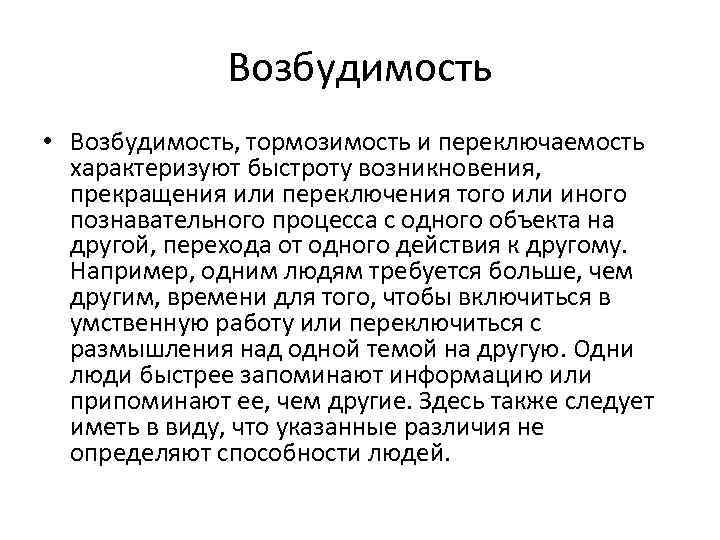 Возбудимость

• Возбудимость, тормозимость и переключаемость характеризуют быстроту возникновения, прекращения или переключения того или иного познавательного процесса с одного объекта на другой, перехода от одного действия к другому. Например, одним людям требуется больше, чем другим, времени для того, чтобы включиться в умственную работу или переключиться с размышления над одной темой на другую. Одни люди быстрее запоминают информацию или припоминают ее, чем другие. Здесь также следует иметь в виду, что указанные различия не определяют способности людей.